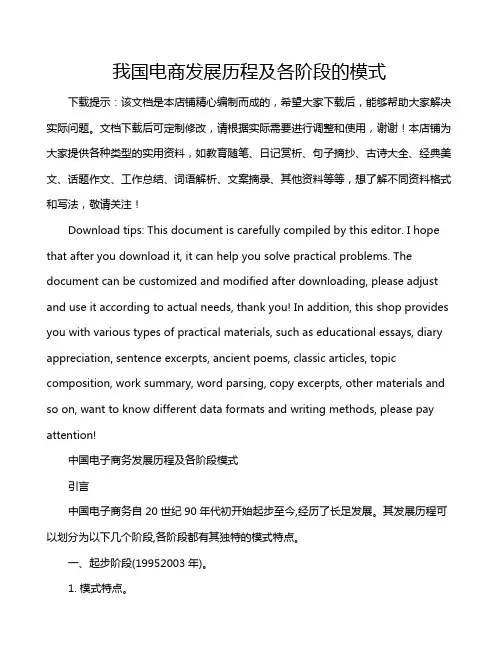 我国电商发展历程及各阶段的模式

下载提示：该文档是本店铺精心编制而成的，希望大家下载后，能够帮助大家解决实际问题。文档下载后可定制修改，请根据实际需要进行调整和使用，谢谢！本店铺为大家提供各种类型的实用资料，如教育随笔、日记赏析、句子摘抄、古诗大全、经典美文、话题作文、工作总结、词语解析、文案摘录、其他资料等等，想了解不同资料格式和写法，敬请关注！

Download tips: This document is carefully compiled by this editor. I hope that after you download it, it can help you solve practical problems. The document can be customized and modified after downloading, please adjust and use it according to actual needs, thank you! In addition, this shop provides you with various types of practical materials, such as educational essays, diary appreciation, sentence excerpts, ancient poems, classic articles, topic composition, work summary, word parsing, copy excerpts, other materials and so on, want to know different data formats and writing methods, please pay attention!

中国电子商务发展历程及各阶段模式

引言

中国电子商务自 20 世纪 90 年代初开始起步至今,经历了长足发展。其发展历程可以划分为以下几个阶段,各阶段都有其独特的模式特点。

一、起步阶段(19952003 年)。

1. 模式特点。